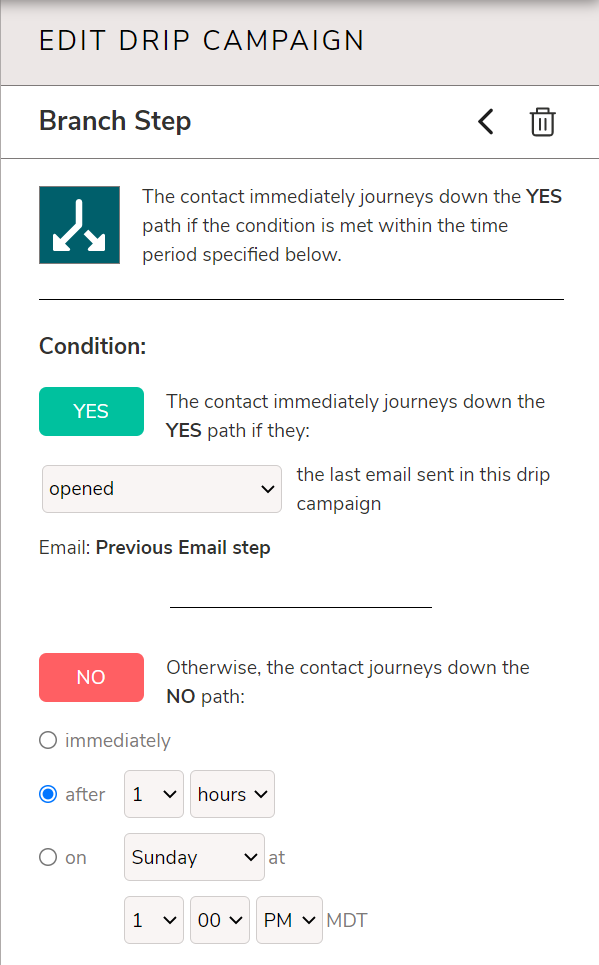 EDIT DRIP CAMPAIGN

Branch Step

The contact immediately journeys down the YES path if the condition is met within the time period specified below.

Condition:

YES

The contact immediately journeys down the YES path if they:

opened

the last email sent in this drip campaign

Email: Previous Email step

NO

Otherwise, the contact journeys down the NO path:

immediately

after 1 hours

on Sunday at

1 00 PM MDT